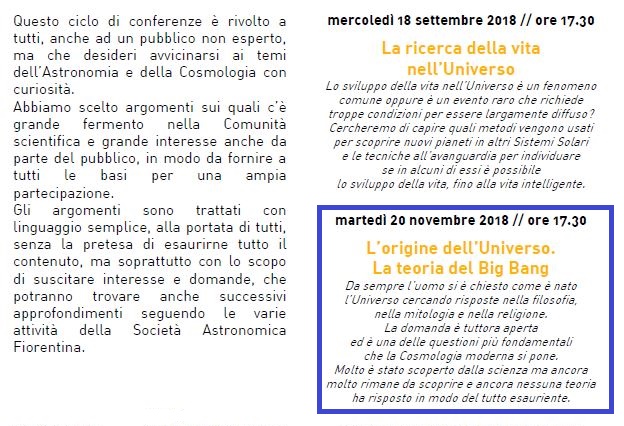 Questo ciclo di conferenze è rivolto a tutti, anche ad un pubblico non esperto, ma che desideri avvicinarsi ai temi dell'Astronomia e della Cosmologia con curiosità.
Abbiamo scelto argomenti sui quali c'è grande fermento nella Comunità scientifica e grande interesse anche da parte del pubblico, in modo da fornire a tutti le basi per una ampia partecipazione.
Gli argomenti sono trattati con linguaggio semplice, alla portata di tutti, senza la pretesa di esaurirne tutto il contenuto, ma soprattutto con lo scopo di suscitare interesse e domande, che potranno trovare anche successivi approfondimenti seguendo le varie attività della Società Astronomica Fiorentina.

mercoledì 18 settembre 2018 // ore 17.30

La ricerca della vita nell'Universo

Lo sviluppo della vita nell'Universo è un fenomeno comune oppure è un evento raro che richiede troppe condizioni per essere largamente diffuso? Cercheremo di capire quali metodi vengono usati per scoprire nuovi pianeti in altri Sistemi Solari e le tecniche all'avanguardia per individuare se in alcuni di essi è possibile lo sviluppo della vita, fino alla vita intelligente.

martedì 20 novembre 2018 // ore 17.30

L'origine dell'Universo. La teoria del Big Bang

Da sempre l'uomo si è chiesto come è nato l'Universo cercando risposte nella filosofia, nella mitologia e nella religione. La domanda è tuttora aperta ed è una delle questioni più fondamentali che la Cosmologia moderna si pone. Molto è stato scoperto dalla scienza ma ancora molto rimane da scoprire e ancora nessuna teoria ha risposto in modo del tutto esauriente.